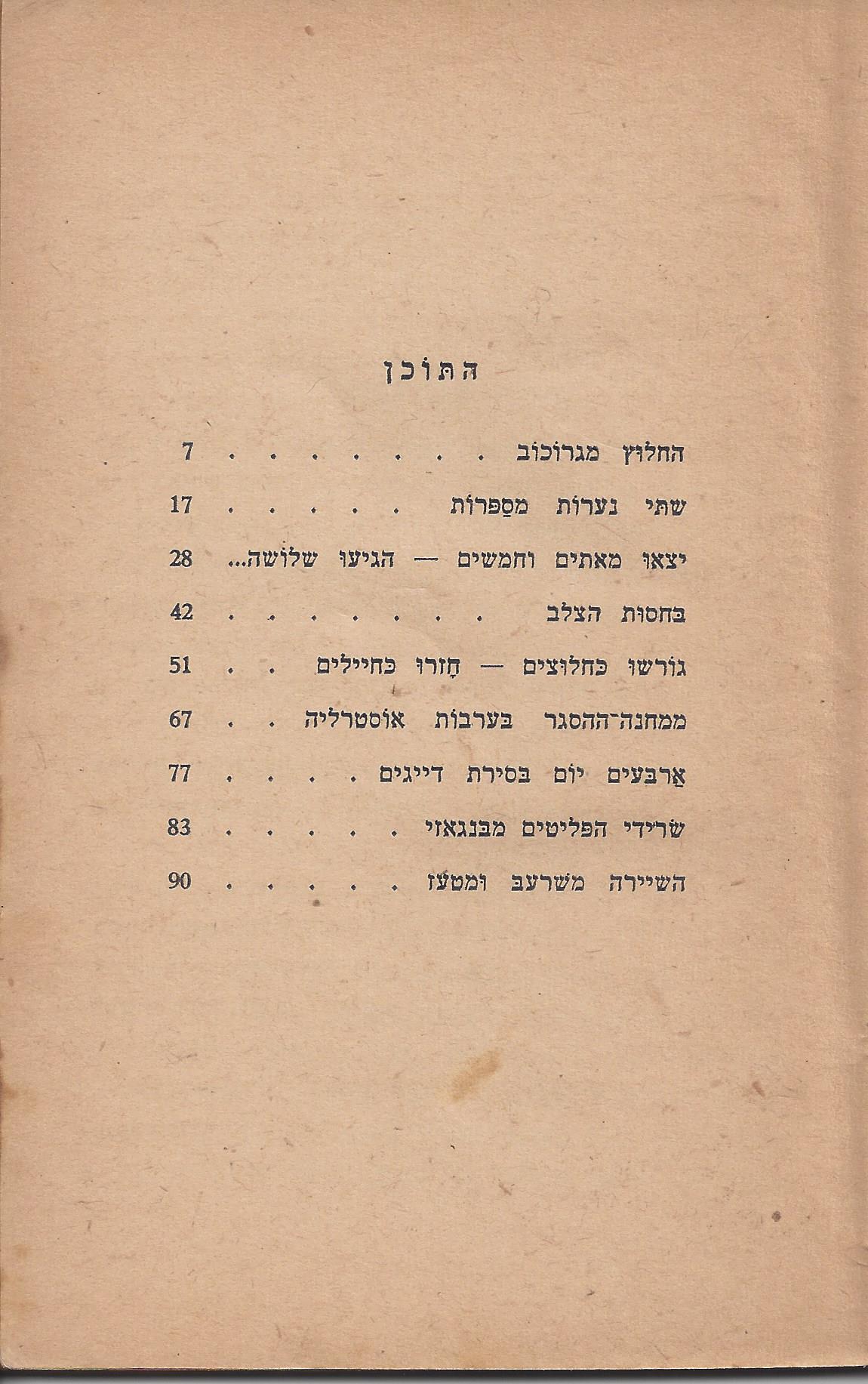 התוכן

החלוץ מגרוכוב . . . . . . . 7
שתי נערות מספרות . . . . . 17
יצאו מאתים וחמשים — הגיעו שלושה... 28
בחסות הצלב . . . . . . 42
גורשו כחלוצים — חזרו כחיילים . . 51
ממחנה־ההסגר בערבות אוסטרליה . . 67
ארבעים יום בסירת דייגים . . . . 77
שרידי הפליטים מבנגאזי . . . . . 83
השיירה משרעב ומטעז . . . . . 90